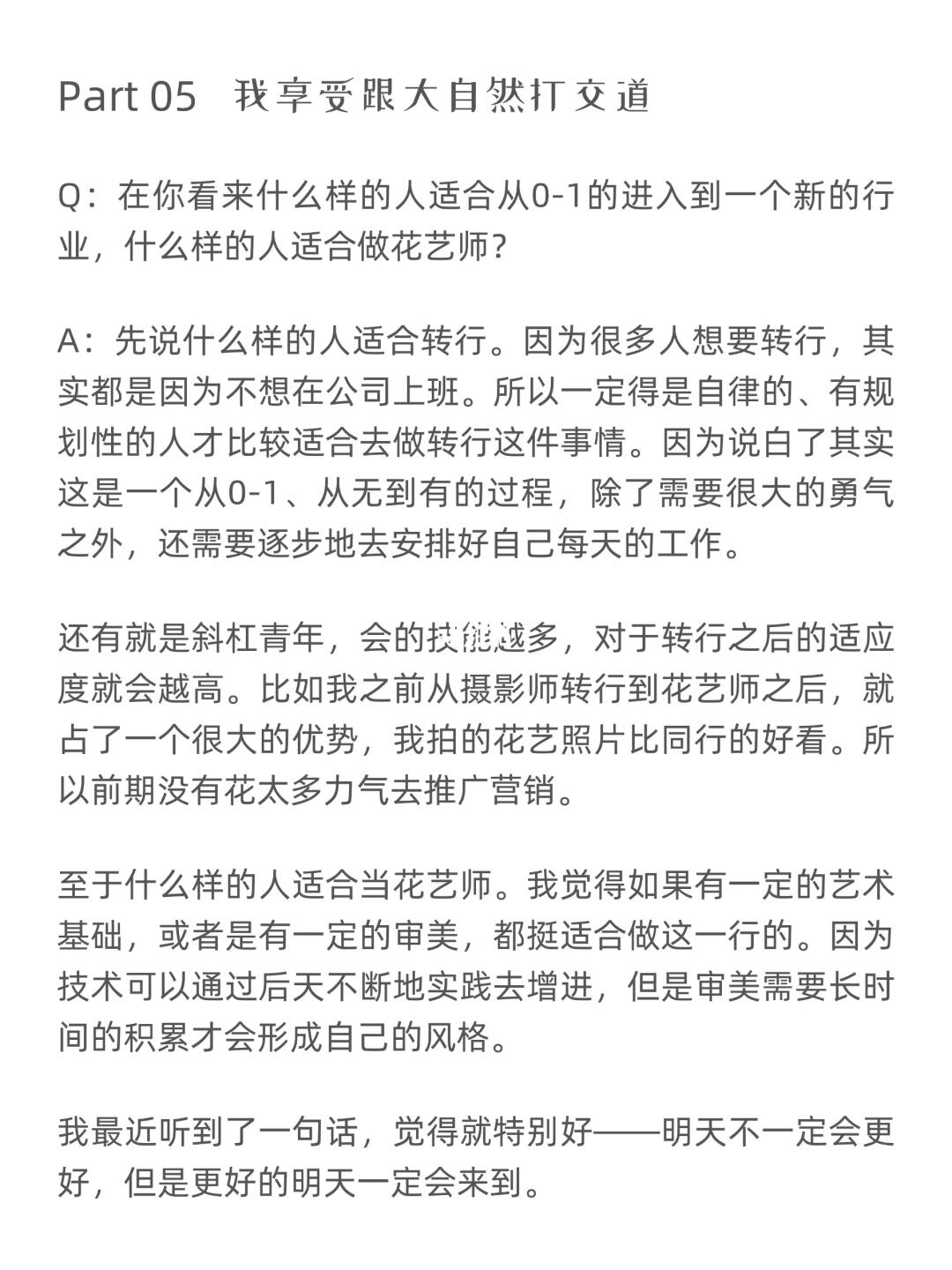 Part 05　我享受跟大自然打交道

Q：在你看来什么样的人适合从0-1的进入到一个新的行业，什么样的人适合做花艺师？

A：先说什么样的人适合转行。因为很多人想要转行，其实都是因为不想在公司上班。所以一定得是自律的、有规划性的人才比较适合去做转行这件事情。因为说白了其实这是一个从0-1、从无到有的过程，除了需要很大的勇气之外，还需要逐步地去安排好自己每天的工作。

还有就是斜杠青年，会的技能越多，对于转行之后的适应度就会越高。比如我之前从摄影师转行到花艺师之后，就占了一个很大的优势，我拍的花艺照片比同行的好看。所以前期没有花太多力气去推广营销。

至于什么样的人适合当花艺师。我觉得如果有一定的艺术基础，或者是有一定的审美，都挺适合做这一行的。因为技术可以通过后天不断地实践去增进，但是审美需要长时间的积累才会形成自己的风格。

我最近听到了一句话，觉得就特别好——明天不一定会更好，但是更好的明天一定会来到。